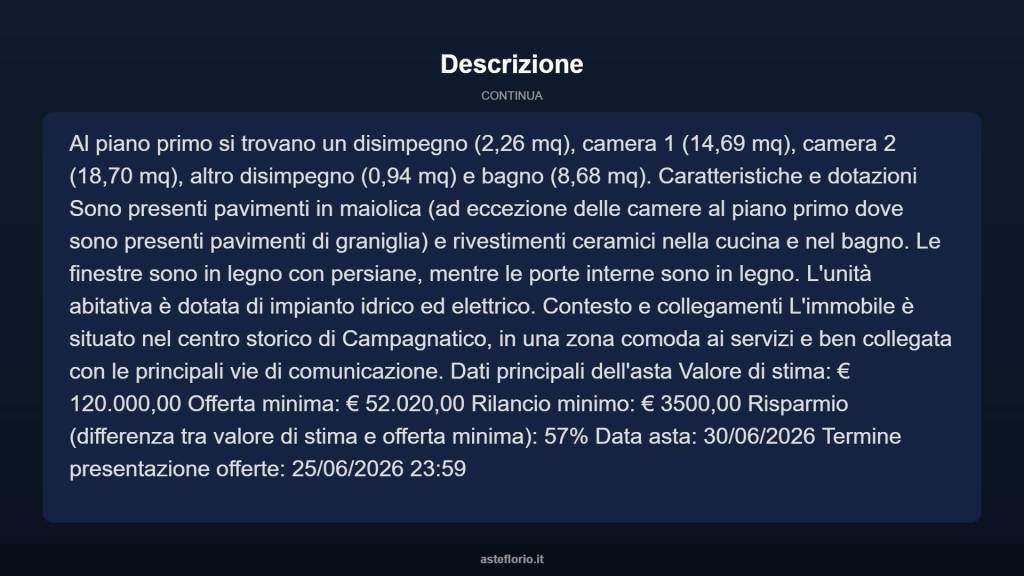 Descrizione

CONTINUA

Al piano primo si trovano un disimpegno (2,26 mq), camera 1 (14,69 mq), camera 2 (18,70 mq), altro disimpegno (0,94 mq) e bagno (8,68 mq). Caratteristiche e dotazioni Sono presenti pavimenti in maiolica (ad eccezione delle camere al piano primo dove sono presenti pavimenti di graniglia) e rivestimenti ceramici nella cucina e nel bagno. Le finestre sono in legno con persiane, mentre le porte interne sono in legno. L'unità abitativa è dotata di impianto idrico ed elettrico. Contesto e collegamenti L'immobile è situato nel centro storico di Campagnatico, in una zona comoda ai servizi e ben collegata con le principali vie di comunicazione. Dati principali dell'asta Valore di stima: € 120.000,00 Offerta minima: € 52.020,00 Rilancio minimo: € 3500,00 Risparmio (differenza tra valore di stima e offerta minima): 57% Data asta: 30/06/2026 Termine presentazione offerte: 25/06/2026 23:59

asteflorio.it